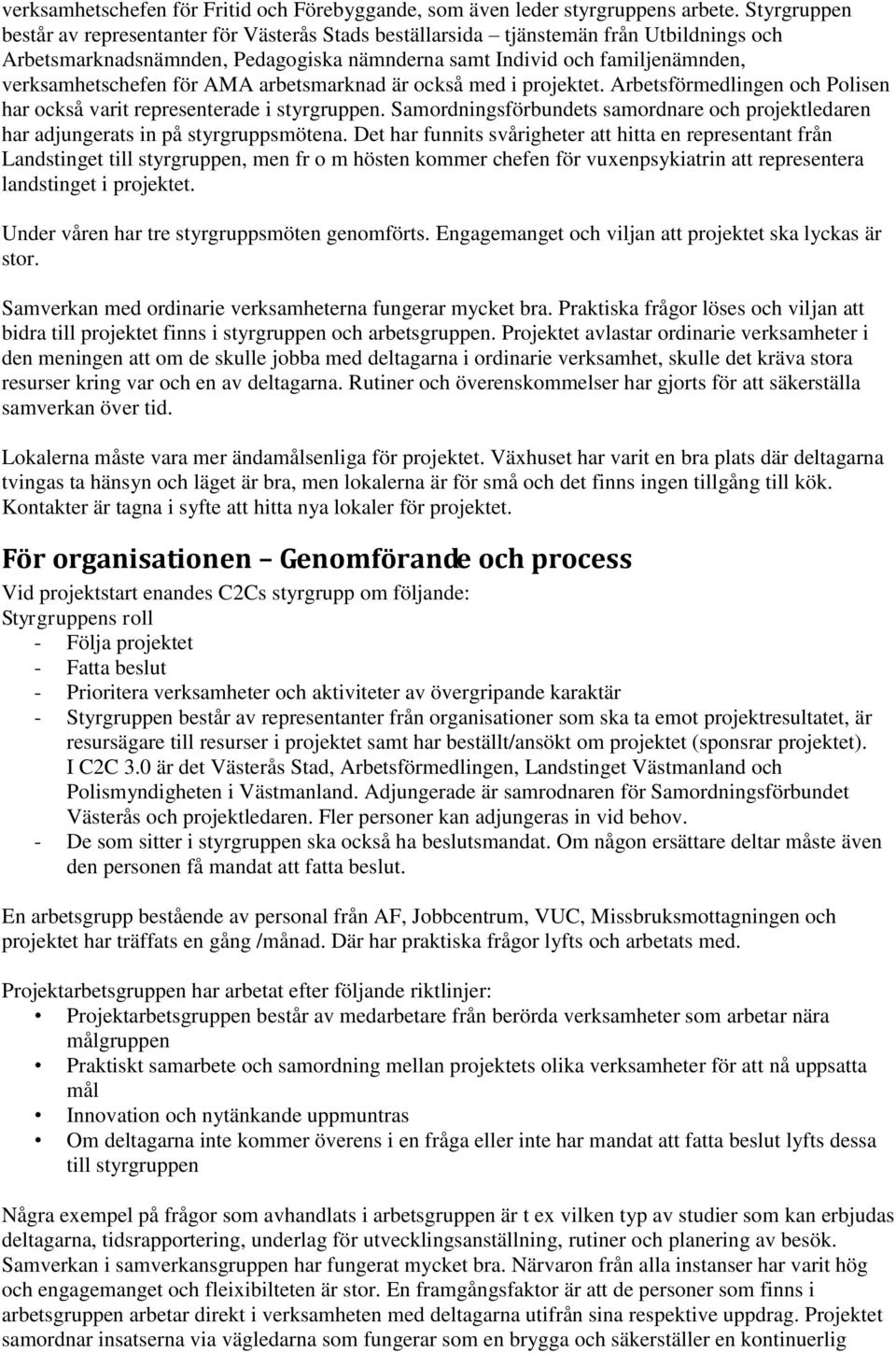 verksamhetschefen för Fritid och Förebyggande, som även leder styrgruppens arbete. Styrgruppen består av representanter för Västerås Stads beställarsida – tjänstemän från Utbildnings och Arbetsmarknadsnämnden, Pedagogiska nämnderna samt Individ och familjenämnden, verksamhetschefen för AMA arbetsmarknad är också med i projektet. Arbetsförmedlingen och Polisen har också varit representerade i styrgruppen. Samordningsförbundets samordnare och projektledaren har adjungerats in på styrgruppsmötena. Det har funnits svårigheter att hitta en representant från Landstinget till styrgruppen, men fr o m hösten kommer chefen för vuxenpsykiatrin att representera landstinget i projektet.

Under våren har tre styrgruppsmöten genomförts. Engagemanget och viljan att projektet ska lyckas är stor.

Samverkan med ordinarie verksamheterna fungerar mycket bra. Praktiska frågor löses och viljan att bidra till projektet finns i styrgruppen och arbetsgruppen. Projektet avlastar ordinarie verksamheter i den meningen att om de skulle jobba med deltagarna i ordinarie verksamhet, skulle det kräva stora resurser kring var och en av deltagarna. Rutiner och överenskommelser har gjorts för att säkerställa samverkan över tid.

Lokalerna måste vara mer ändamålsenliga för projektet. Växhuset har varit en bra plats där deltagarna tvingas ta hänsyn och läget är bra, men lokalerna är för små och det finns ingen tillgång till kök. Kontakter är tagna i syfte att hitta nya lokaler för projektet.

För organisationen – Genomförande och process

Vid projektstart enandes C2Cs styrgrupp om följande:
Styrgruppens roll
- Följa projektet
- Fatta beslut
- Prioritera verksamheter och aktiviteter av övergripande karaktär
- Styrgruppen består av representanter från organisationer som ska ta emot projektresultatet, är resursägare till resurser i projektet samt har beställt/ansökt om projektet (sponsrar projektet). I C2C 3.0 är det Västerås Stad, Arbetsförmedlingen, Landstinget Västmanland och Polismyndigheten i Västmanland. Adjungerade är samrodnaren för Samordningsförbundet Västerås och projektledaren. Fler personer kan adjungeras in vid behov.
- De som sitter i styrgruppen ska också ha beslutsmandat. Om någon ersättare deltar måste även den personen få mandat att fatta beslut.

En arbetsgrupp bestående av personal från AF, Jobbcentrum, VUC, Missbruksmottagningen och projektet har träffats en gång /månad. Där har praktiska frågor lyfts och arbetats med.

Projektarbetsgruppen har arbetat efter följande riktlinjer:
• Projektarbetsgruppen består av medarbetare från berörda verksamheter som arbetar nära målgruppen
• Praktiskt samarbete och samordning mellan projektets olika verksamheter för att nå uppsatta mål
• Innovation och nytänkande uppmuntras
• Om deltagarna inte kommer överens i en fråga eller inte har mandat att fatta beslut lyfts dessa till styrgruppen

Några exempel på frågor som avhandlats i arbetsgruppen är t ex vilken typ av studier som kan erbjudas deltagarna, tidsrapportering, underlag för utvecklingsanställning, rutiner och planering av besök. Samverkan i samverkansgruppen har fungerat mycket bra. Närvaron från alla instanser har varit hög och engagemanget och fleixibilteten är stor. En framgångsfaktor är att de personer som finns i arbetsgruppen arbetar direkt i verksamheten med deltagarna utifrån sina respektive uppdrag. Projektet samordnar insatserna via vägledarna som fungerar som en brygga och säkerställer en kontinuerlig